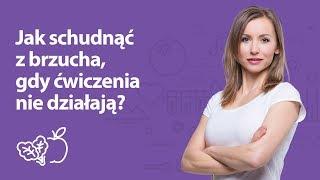 Jak schudnąć z brzucha, gdy ćwiczenia nie działają?